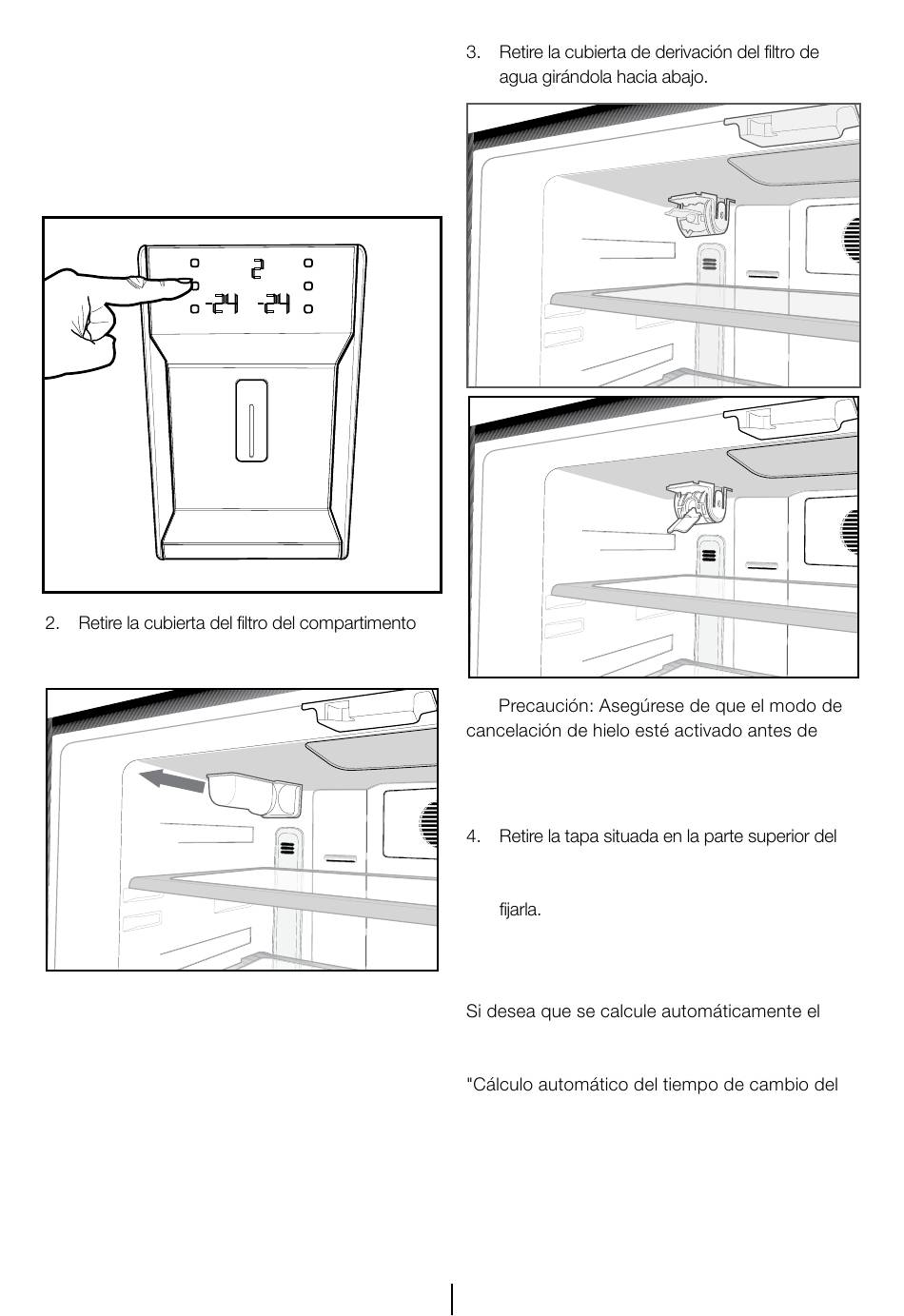 2
-24 -24

2. Retire la cubierta del filtro del compartimento

3. Retire la cubierta de derivación del filtro de agua girándola hacia abajo.

Precaución: Asegúrese de que el modo de cancelación de hielo esté activado antes de

4. Retire la tapa situada en la parte superior del

fijarla.

Si desea que se calcule automáticamente el

"Cálculo automático del tiempo de cambio del